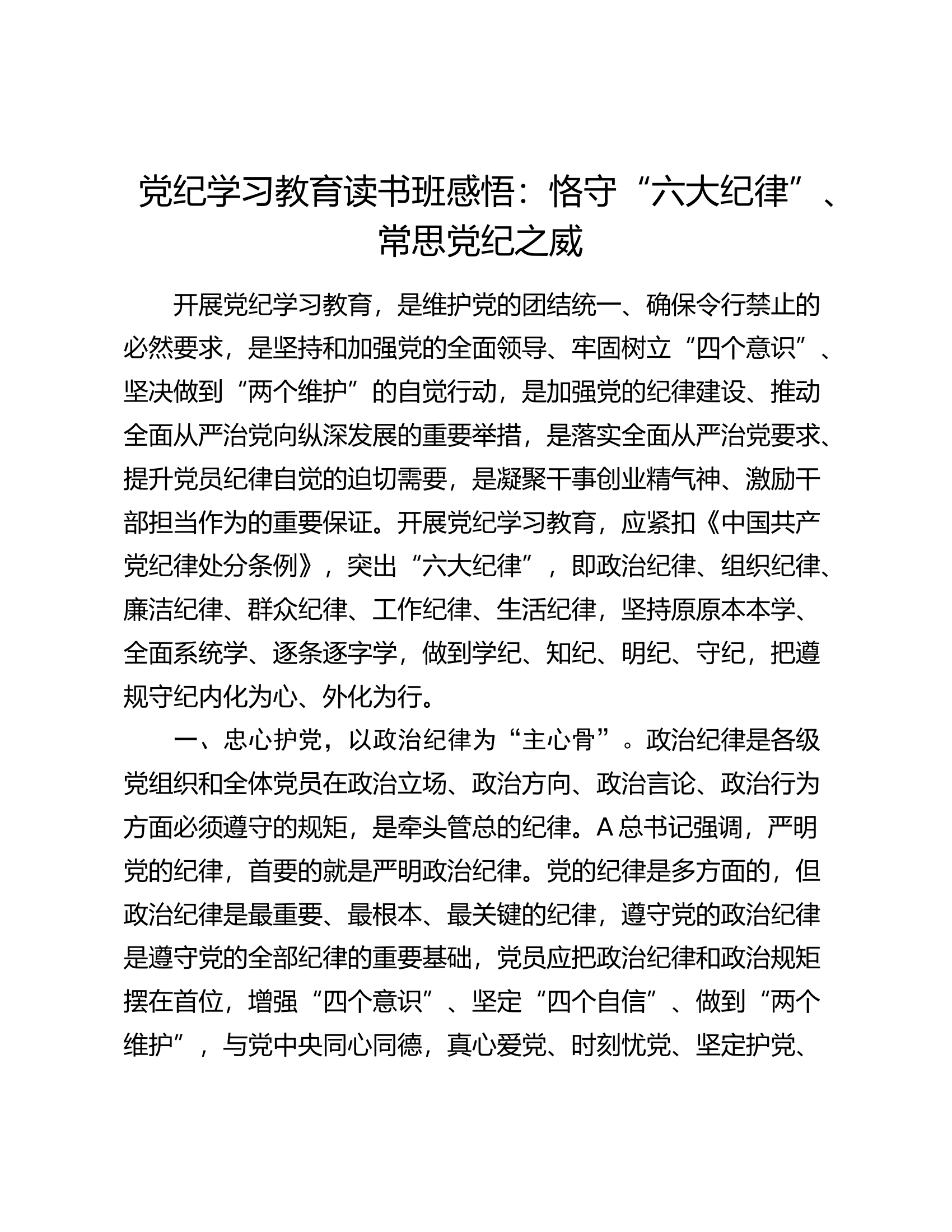 党纪学习教育读书班感悟：恪守“六大纪律”、常思党纪之威

开展党纪学习教育，是维护党的团结统一、确保令行禁止的必然要求，是坚持和加强党的全面领导、牢固树立“四个意识”、坚决做到“两个维护”的自觉行动，是加强党的纪律建设、推动全面从严治党向纵深发展的重要举措，是落实全面从严治党要求、提升党员纪律自觉的迫切需要，是凝聚干事创业精气神、激励干部担当作为的重要保证。开展党纪学习教育，应紧扣《中国共产党纪律处分条例》，突出“六大纪律”，即政治纪律、组织纪律、廉洁纪律、群众纪律、工作纪律、生活纪律，坚持原原本本学、全面系统学、逐条逐字学，做到学纪、知纪、明纪、守纪，把遵规守纪内化为心、外化为行。

一、忠心护党，以政治纪律为“主心骨”。政治纪律是各级党组织和全体党员在政治立场、政治方向、政治言论、政治行为方面必须遵守的规矩，是牵头管总的纪律。A总书记强调，严明党的纪律，首要的就是严明政治纪律。党的纪律是多方面的，但政治纪律是最重要、最根本、最关键的纪律，遵守党的政治纪律是遵守党的全部纪律的重要基础，党员应把政治纪律和政治规矩摆在首位，增强“四个意识”、坚定“四个自信”、做到“两个维护”，与党中央同心同德，真心爱党、时刻忧党、坚定护党、